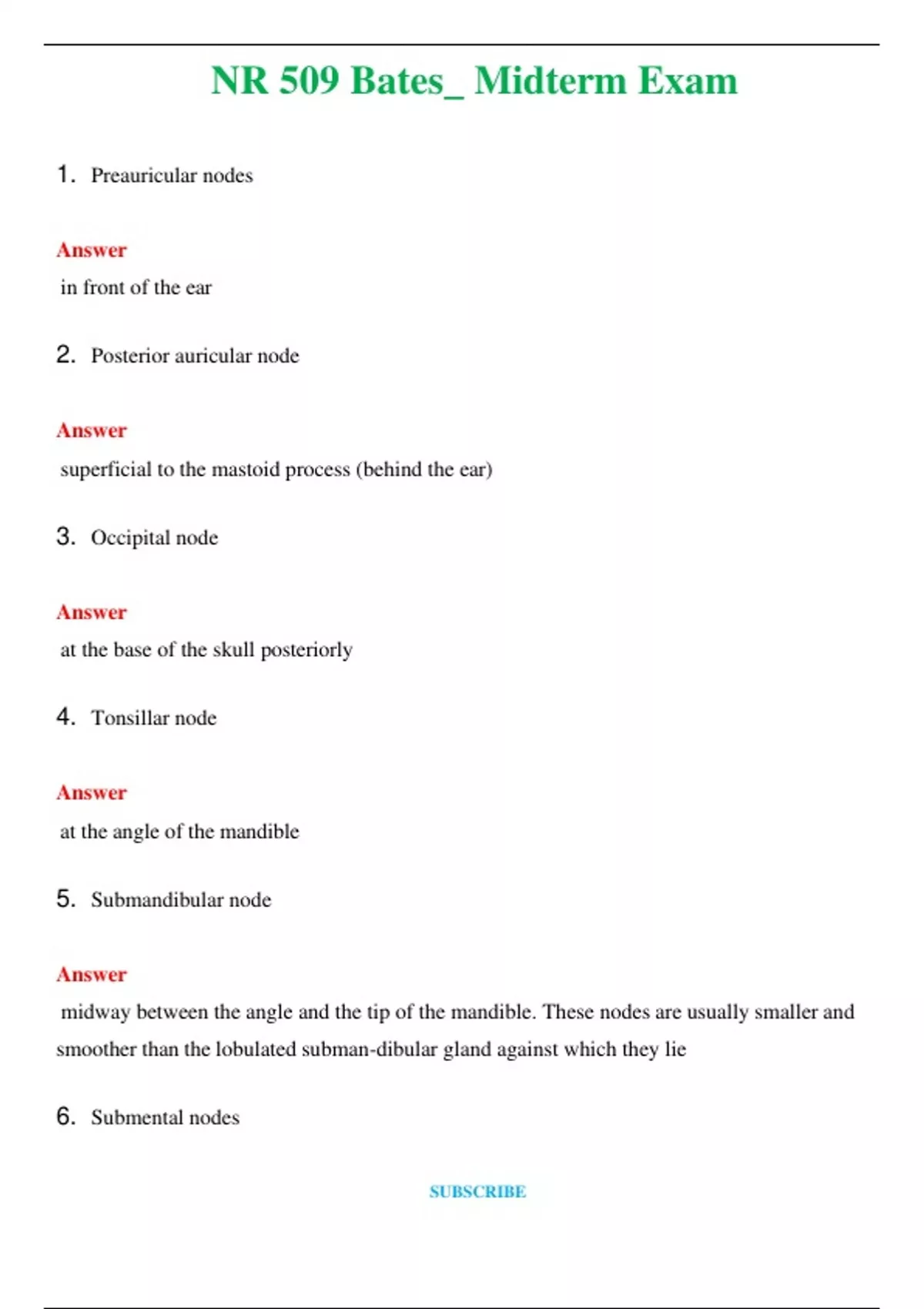 NR 509 Bates_ Midterm Exam

1. Preauricular nodes

Answer

in front of the ear

2. Posterior auricular node

Answer

superficial to the mastoid process (behind the ear)

3. Occipital node

Answer

at the base of the skull posteriorly

4. Tonsillar node

Answer

at the angle of the mandible

5. Submandibular node

Answer

midway between the angle and the tip of the mandible. These nodes are usually smaller and smoother than the lobulated subman-dibular gland against which they lie

6. Submental nodes

SUBSCRIBE